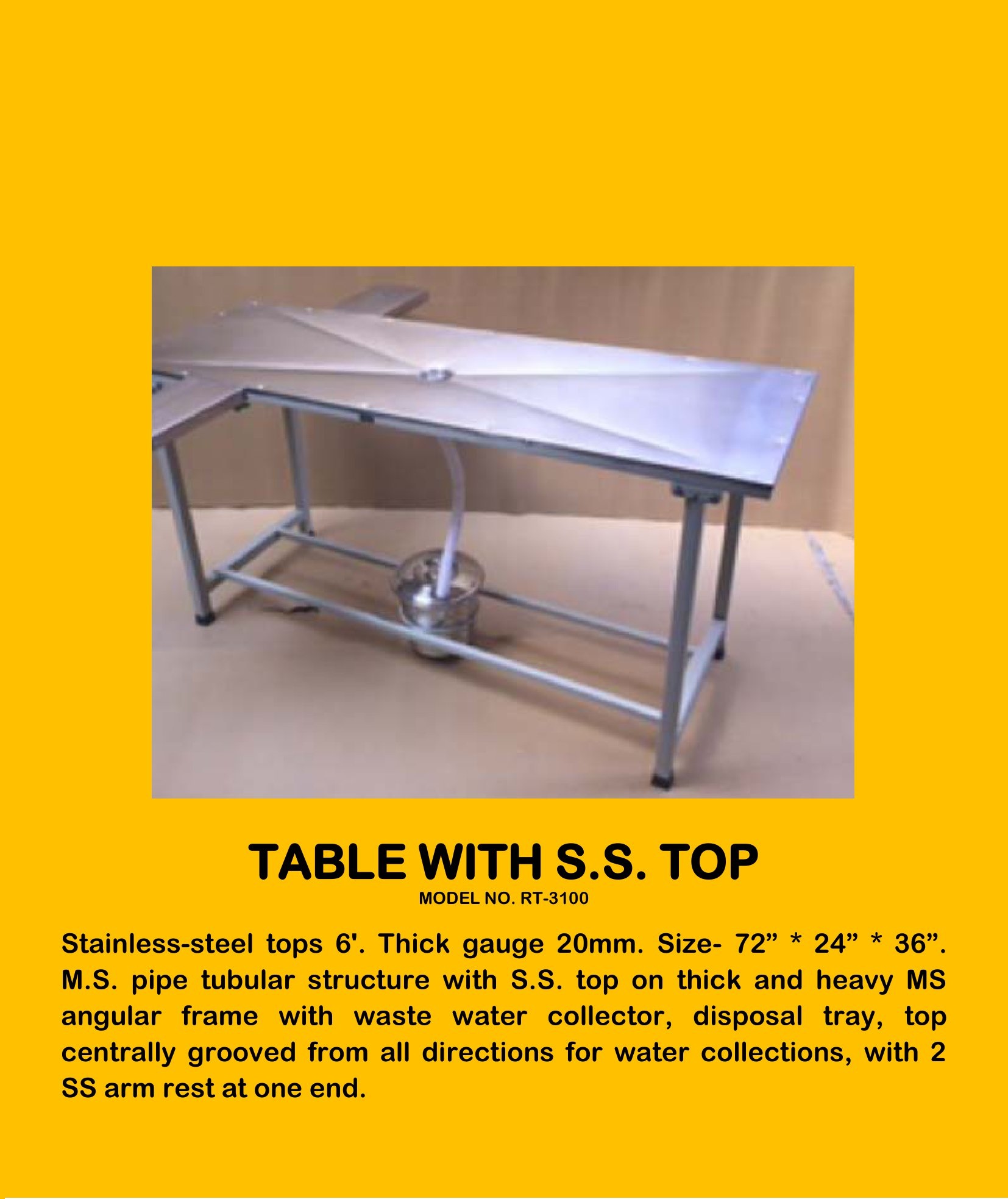 TABLE WITH S.S. TOP
MODEL NO. RT-3100

Stainless-steel tops 6'. Thick gauge 20mm. Size- 72" * 24" * 36". M.S. pipe tubular structure with S.S. top on thick and heavy MS angular frame with waste water collector, disposal tray, top centrally grooved from all directions for water collections, with 2 SS arm rest at one end.